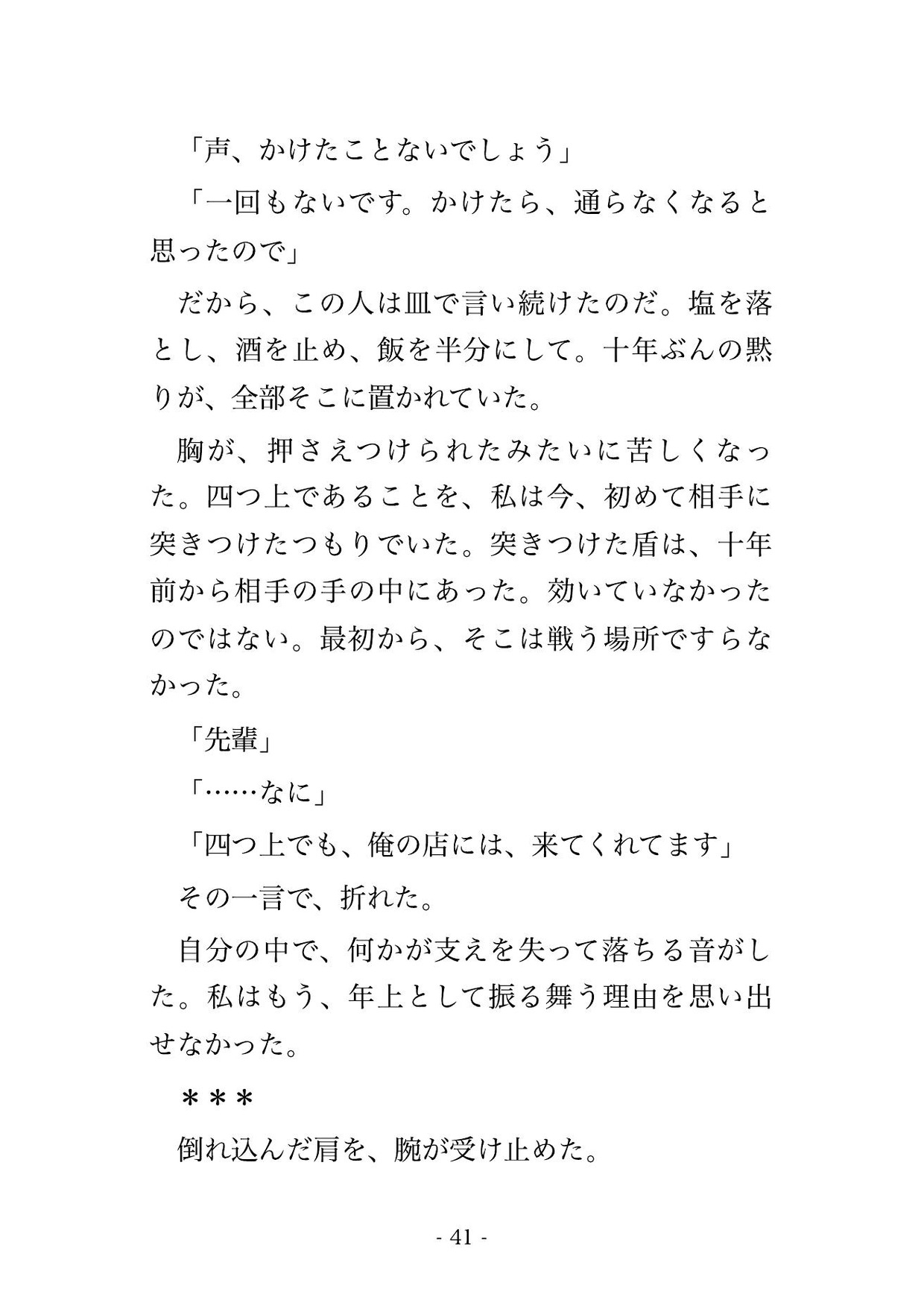 「声、かけたことないでしょう」

「一回もないです。かけたら、通らなくなると思ったので」

だから、この人は皿で言い続けたのだ。塩を落とし、酒を止め、飯を半分にして。十年ぶんの黙りが、全部そこに置かれていた。

胸が、押さえつけられたみたいに苦しくなった。四つ上であることを、私は今、初めて相手に突きつけたつもりでいた。突きつけた盾は、十年前から相手の手の中にあった。効いていなかったのではない。最初から、そこは戦う場所ですらなかった。

「先輩」

「……なに」

「四つ上でも、俺の店には、来てくれてます」

その一言で、折れた。

自分の中で、何かが支えを失って落ちる音がした。私はもう、年上として振る舞う理由を思い出せなかった。

＊＊＊

倒れ込んだ肩を、腕が受け止めた。

- 41 -